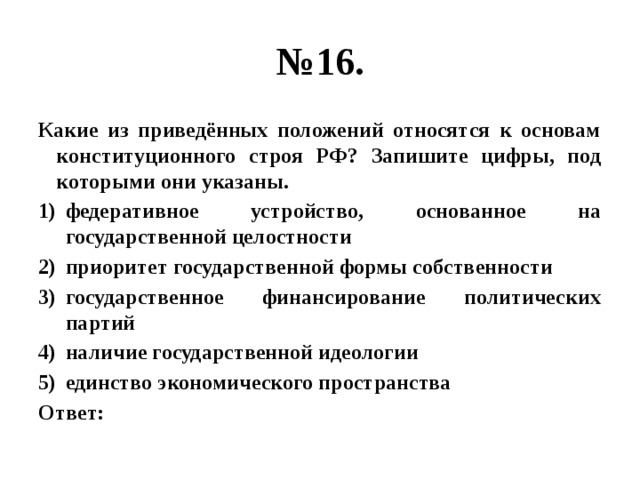 №16.

Какие из приведённых положений относятся к основам конституционного строя РФ? Запишите цифры, под которыми они указаны.

1) федеративное устройство, основанное на государственной целостности
2) приоритет государственной формы собственности
3) государственное финансирование политических партий
4) наличие государственной идеологии
5) единство экономического пространства

Ответ: